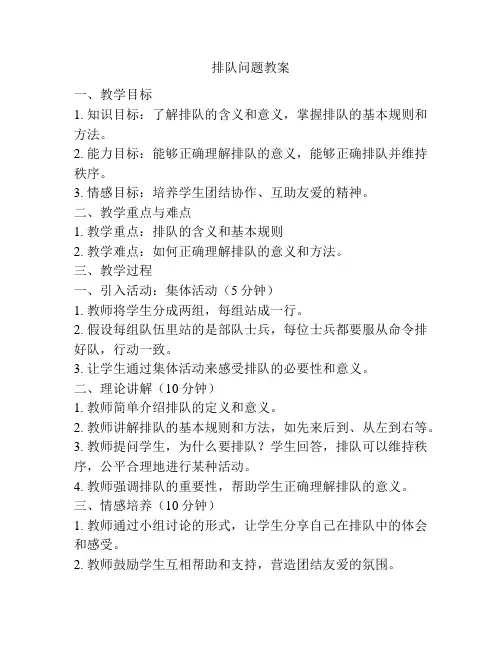 排队问题教案

一、教学目标

1. 知识目标：了解排队的含义和意义，掌握排队的基本规则和方法。

2. 能力目标：能够正确理解排队的意义，能够正确排队并维持秩序。

3. 情感目标：培养学生团结协作、互助友爱的精神。

二、教学重点与难点

1. 教学重点：排队的含义和基本规则

2. 教学难点：如何正确理解排队的意义和方法。

三、教学过程

一、引入活动：集体活动（5 分钟）

1. 教师将学生分成两组，每组站成一行。

2. 假设每组队伍里站的是部队士兵，每位士兵都要服从命令排好队，行动一致。

3. 让学生通过集体活动来感受排队的必要性和意义。

二、理论讲解（10 分钟）

1. 教师简单介绍排队的定义和意义。

2. 教师讲解排队的基本规则和方法，如先来后到、从左到右等。

3. 教师提问学生，为什么要排队？学生回答，排队可以维持秩序，公平合理地进行某种活动。

4. 教师强调排队的重要性，帮助学生正确理解排队的意义。

三、情感培养（10 分钟）

1. 教师通过小组讨论的形式，让学生分享自己在排队中的体会和感受。

2. 教师鼓励学生互相帮助和支持，营造团结友爱的氛围。